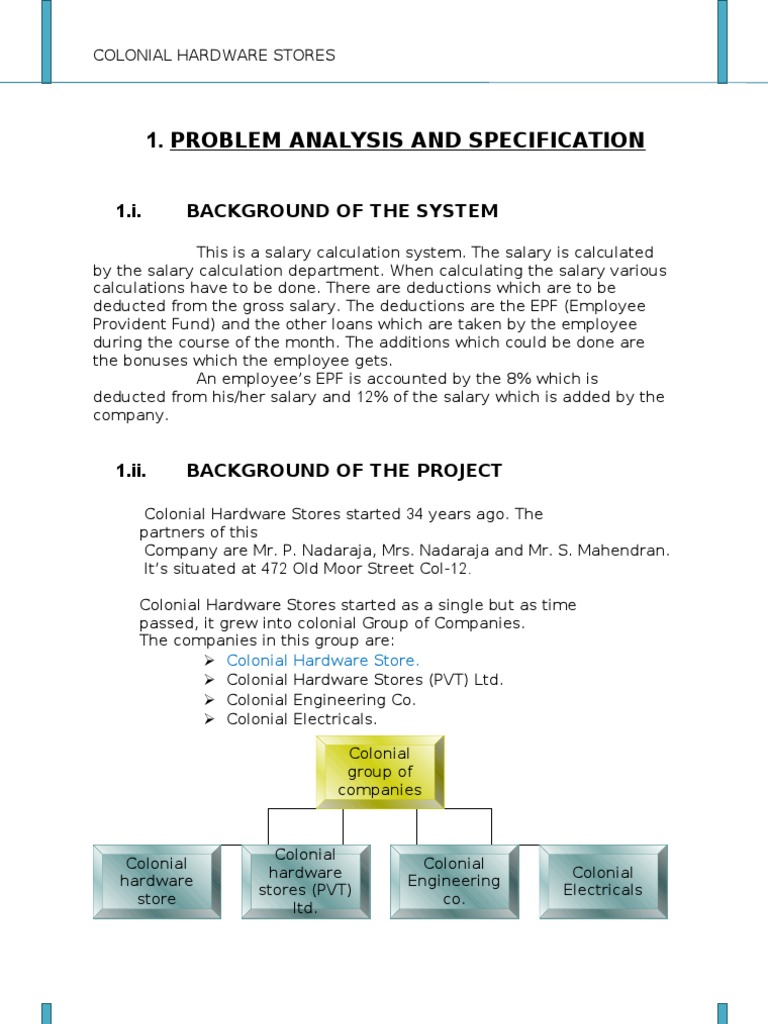 COLONIAL HARDWARE STORES

1. PROBLEM ANALYSIS AND SPECIFICATION

1.i. BACKGROUND OF THE SYSTEM

This is a salary calculation system. The salary is calculated by the salary calculation department. When calculating the salary various calculations have to be done. There are deductions which are to be deducted from the gross salary. The deductions are the EPF (Employee Provident Fund) and the other loans which are taken by the employee during the course of the month. The additions which could be done are the bonuses which the employee gets.
An employee's EPF is accounted by the 8% which is deducted from his/her salary and 12% of the salary which is added by the company.

1.ii. BACKGROUND OF THE PROJECT

Colonial Hardware Stores started 34 years ago. The partners of this Company are Mr. P. Nadaraja, Mrs. Nadaraja and Mr. S. Mahendran. It's situated at 472 Old Moor Street Col-12.

Colonial Hardware Stores started as a single but as time passed, it grew into colonial Group of Companies.
The companies in this group are:
➢ Colonial Hardware Store.
➢ Colonial Hardware Stores (PVT) Ltd.
➢ Colonial Engineering Co.
➢ Colonial Electricals.

Colonial group of companies

Colonial hardware store

Colonial hardware stores (PVT) ltd.

Colonial Engineering co.

Colonial Electricals